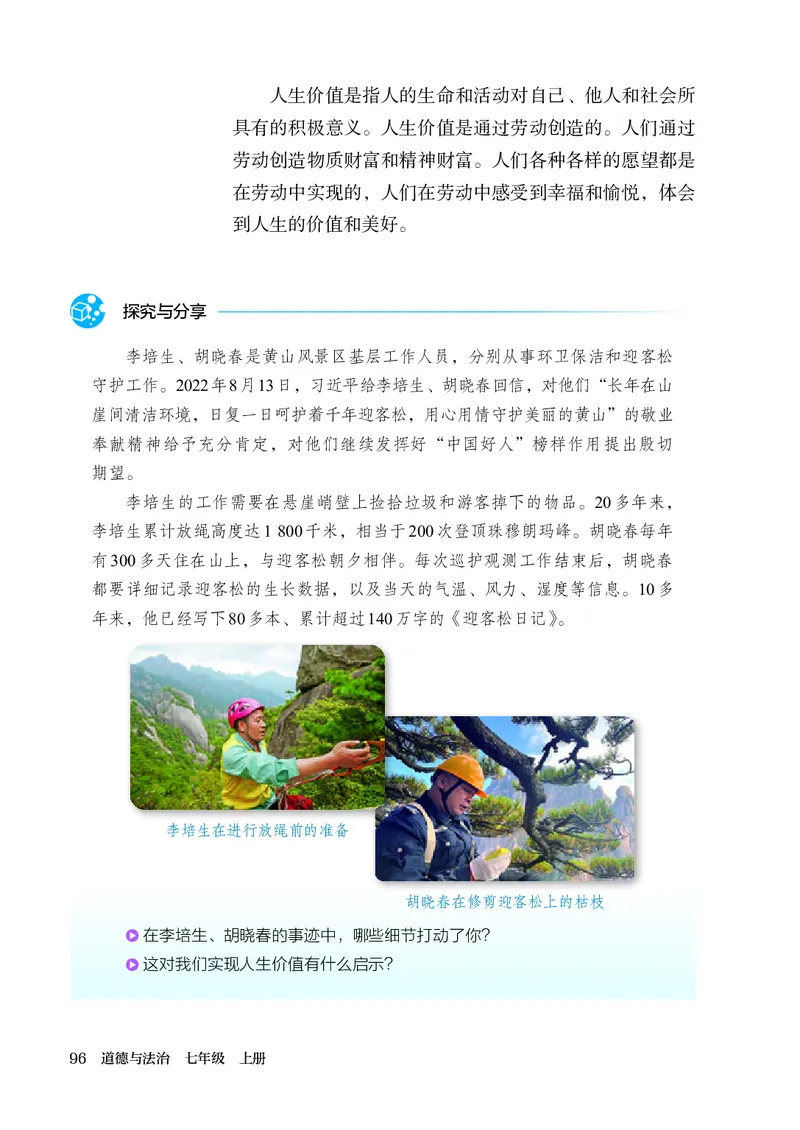 人生价值是指人的生命和活动对自己、他人和社会所具有的积极意义。人生价值是通过劳动创造的。人们通过劳动创造物质财富和精神财富。人们各种各样的愿望都是在劳动中实现的，人们在劳动中感受到幸福和愉悦，体会到人生的价值和美好。

探究与分享

李培生、胡晓春是黄山风景区基层工作人员，分别从事环卫保洁和迎客松守护工作。2022年8月13日，习近平给李培生、胡晓春回信，对他们“长年在山崖间清洁环境，日复一日呵护着千年迎客松，用心用情守护美丽的黄山”的敬业奉献精神给予充分肯定，对他们继续发挥好“中国好人”榜样作用提出殷切期望。

李培生的工作需要在悬崖峭壁上捡拾垃圾和游客掉下的物品。20多年来，李培生累计放绳高度达1 800千米，相当于200次登顶珠穆朗玛峰。胡晓春每年有300多天住在山上，与迎客松朝夕相伴。每次巡护观测工作结束后，胡晓春都要详细记录迎客松的生长数据，以及当天的气温、风力、湿度等信息。10多年来，他已经写下80多本、累计超过140万字的《迎客松日记》。

李培生在进行放绳前的准备

胡晓春在修剪迎客松上的枯枝

在李培生、胡晓春的事迹中，哪些细节打动了你？

这对我们实现人生价值有什么启示？

96 道德与法治 七年级 上册